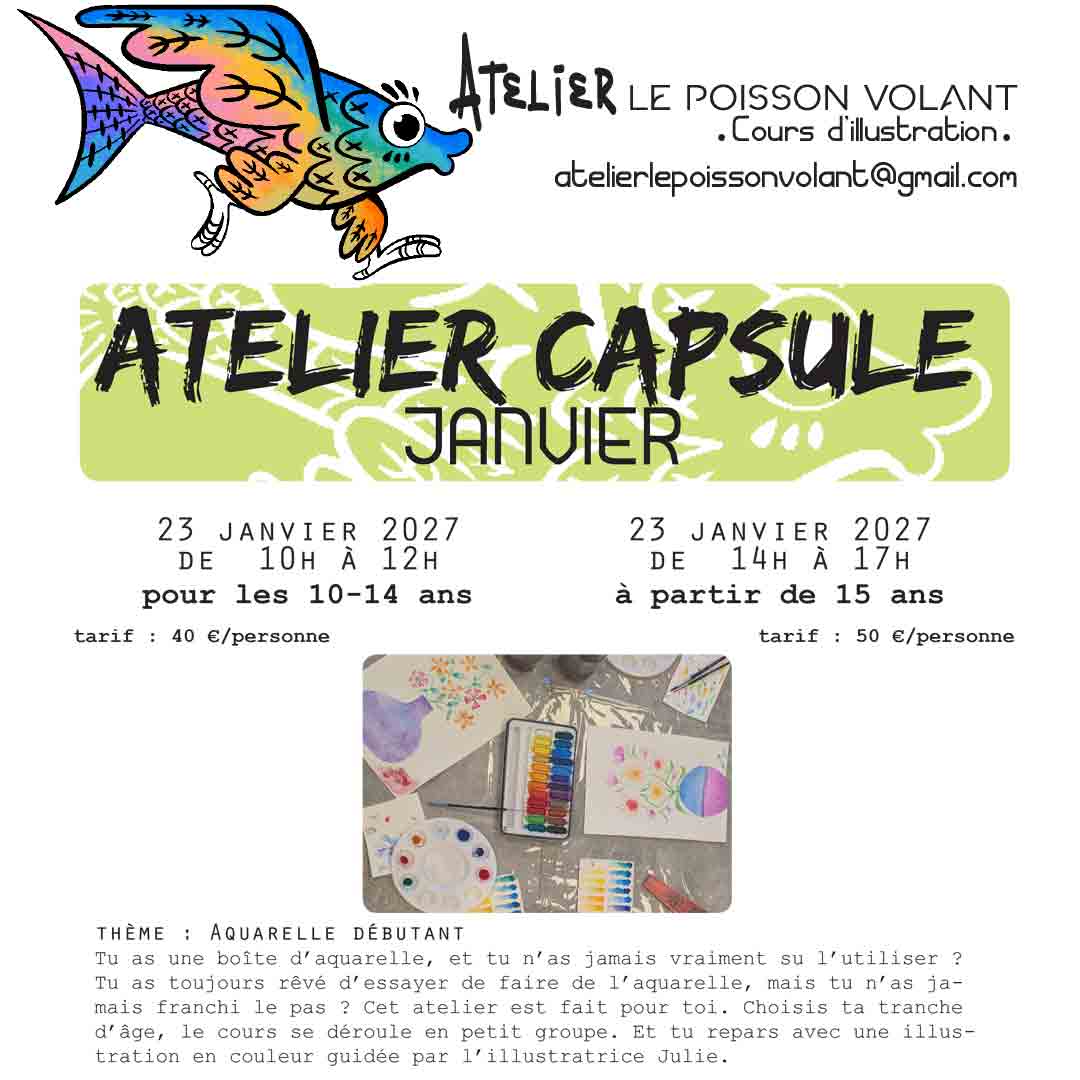 ATELIER LE POISSON VOLANT
.Cours d'illustration.
atelierlepoissonvolant@gmail.com

ATELIER CAPSULE
JANVIER

23 JANVIER 2027
DE 10H À 12H
pour les 10-14 ans
tarif : 40 €/personne

23 JANVIER 2027
DE 14H À 17H
à partir de 15 ans
tarif : 50 €/personne

THÈME : AQUARELLE DÉBUTANT
Tu as une boîte d'aquarelle, et tu n'as jamais vraiment su l'utiliser ? Tu as toujours rêvé d'essayer de faire de l'aquarelle, mais tu n'as jamais franchi le pas ? Cet atelier est fait pour toi. Choisis ta tranche d'âge, le cours se déroule en petit groupe. Et tu repars avec une illustration en couleur guidée par l'illustratrice Julie.